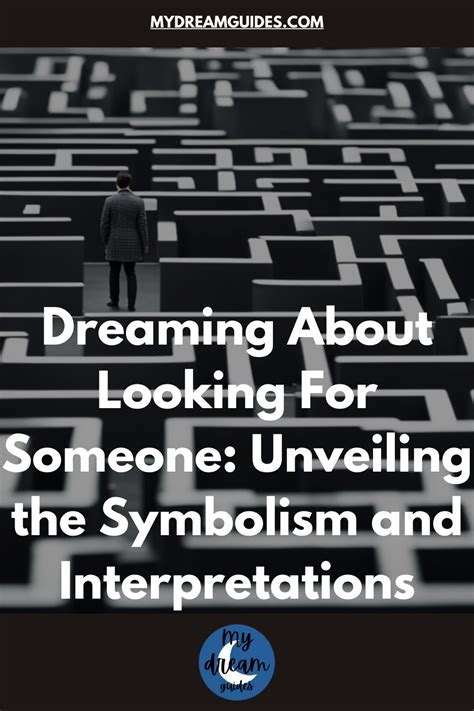 MYDREAMGUIDES.COM

Dreaming About Looking For Someone: Unveiling the Symbolism and Interpretations

my dream guides